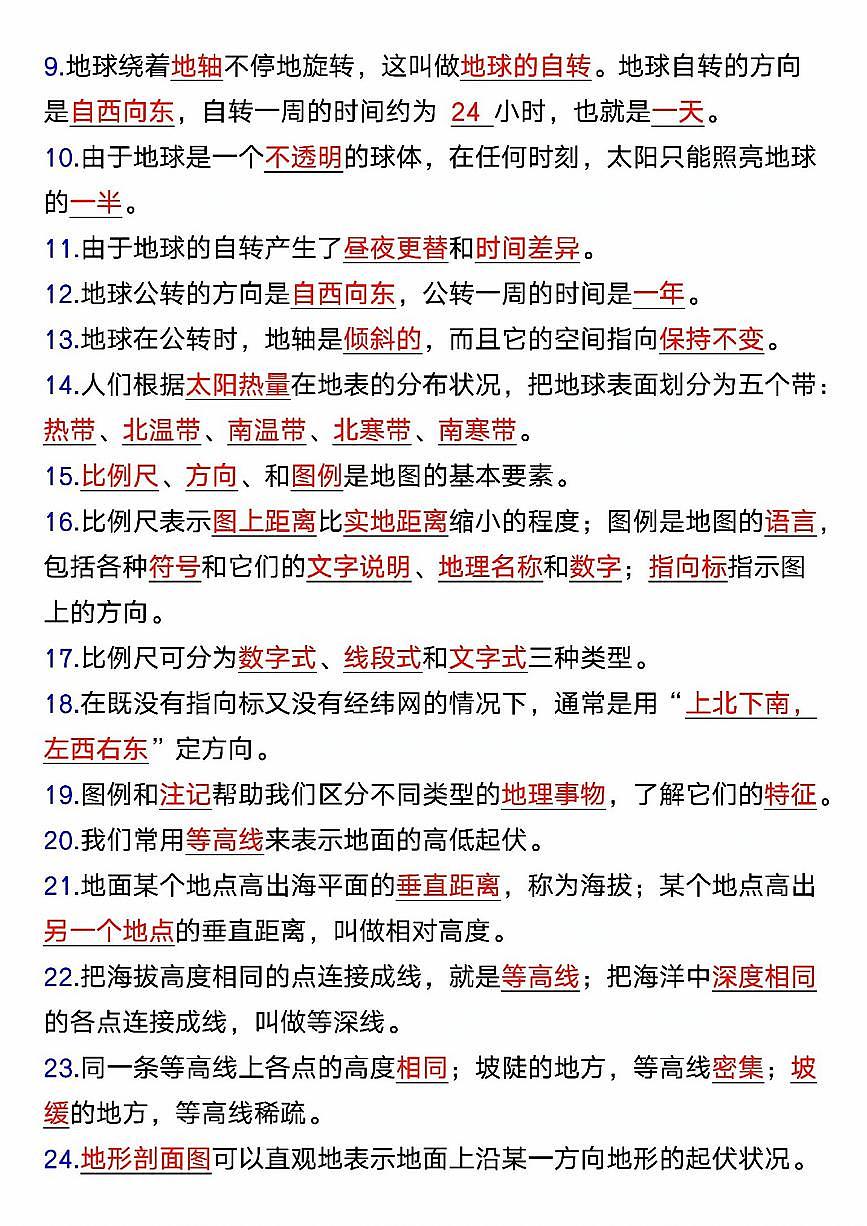 9.地球绕着地轴不停地旋转，这叫做地球的自转。地球自转的方向是自西向东，自转一周的时间约为 24 小时，也就是一天。

10.由于地球是一个不透明的球体，在任何时刻，太阳只能照亮地球的一半。

11.由于地球的自转产生了昼夜更替和时间差异。

12.地球公转的方向是自西向东，公转一周的时间是一年。

13.地球在公转时，地轴是倾斜的，而且它的空间指向保持不变。

14.人们根据太阳热量在地表的分布状况，把地球表面划分为五个带：热带、北温带、南温带、北寒带、南寒带。

15.比例尺、方向、和图例是地图的基本要素。

16.比例尺表示图上距离比实地距离缩小的程度；图例是地图的语言，包括各种符号和它们的文字说明、地理名称和数字；指向标指示图上的方向。

17.比例尺可分为数字式、线段式和文字式三种类型。

18.在既没有指向标又没有经纬网的情况下，通常是用“上北下南，左西右东”定方向。

19.图例和注记帮助我们区分不同类型的地理事物，了解它们的特征。

20.我们常用等高线来表示地面的高低起伏。

21.地面某个地点高出海平面的垂直距离，称为海拔；某个地点高出另一个地点的垂直距离，叫做相对高度。

22.把海拔高度相同的点连接成线，就是等高线；把海洋中深度相同的各点连接成线，叫做等深线。

23.同一条等高线上各点的高度相同；坡陡的地方，等高线密集；坡缓的地方，等高线稀疏。

24.地形剖面图可以直观地表示地面上沿某一方向地形的起伏状况。